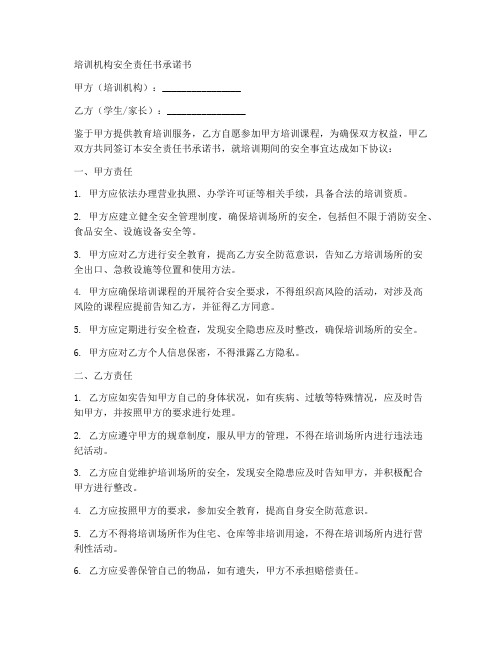 培训机构安全责任书承诺书

甲方（培训机构）：________________

乙方（学生/家长）：________________

鉴于甲方提供教育培训服务，乙方自愿参加甲方培训课程，为确保双方权益，甲乙双方共同签订本安全责任书承诺书，就培训期间的安全事宜达成如下协议：

一、甲方责任

1. 甲方应依法办理营业执照、办学许可证等相关手续，具备合法的培训资质。

2. 甲方应建立健全安全管理制度，确保培训场所的安全，包括但不限于消防安全、食品安全、设施设备安全等。

3. 甲方应对乙方进行安全教育，提高乙方安全防范意识，告知乙方培训场所的安全出口、急救设施等位置和使用方法。

4. 甲方应确保培训课程的开展符合安全要求，不得组织高风险的活动，对涉及高风险的课程应提前告知乙方，并征得乙方同意。

5. 甲方应定期进行安全检查，发现安全隐患应及时整改，确保培训场所的安全。

6. 甲方应对乙方个人信息保密，不得泄露乙方隐私。

二、乙方责任

1. 乙方应如实告知甲方自己的身体状况，如有疾病、过敏等特殊情况，应及时告知甲方，并按照甲方的要求进行处理。

2. 乙方应遵守甲方的规章制度，服从甲方的管理，不得在培训场所内进行违法违纪活动。

3. 乙方应自觉维护培训场所的安全，发现安全隐患应及时告知甲方，并积极配合甲方进行整改。

4. 乙方应按照甲方的要求，参加安全教育，提高自身安全防范意识。

5. 乙方不得将培训场所作为住宅、仓库等非培训用途，不得在培训场所内进行营利性活动。

6. 乙方应妥善保管自己的物品，如有遗失，甲方不承担赔偿责任。